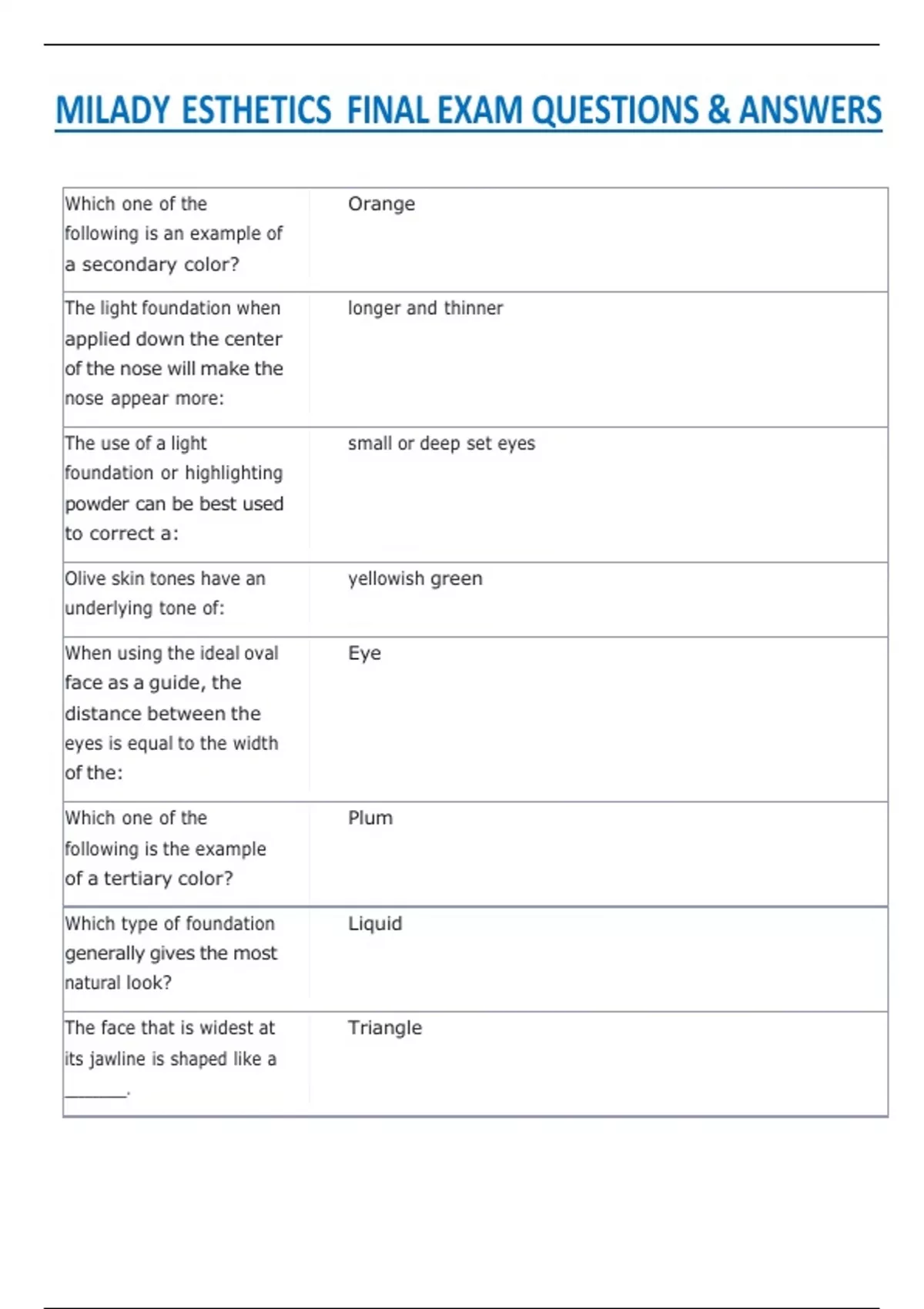 MILADY ESTHETICS FINAL EXAM QUESTIONS & ANSWERS

| | |
|---|---|
| Which one of the following is an example of a secondary color? | Orange |
| The light foundation when applied down the center of the nose will make the nose appear more: | longer and thinner |
| The use of a light foundation or highlighting powder can be best used to correct a: | small or deep set eyes |
| Olive skin tones have an underlying tone of: | yellowish green |
| When using the ideal oval face as a guide, the distance between the eyes is equal to the width of the: | Eye |
| Which one of the following is the example of a tertiary color? | Plum |
| Which type of foundation generally gives the most natural look? | Liquid |
| The face that is widest at its jawline is shaped like a ______. | Triangle |